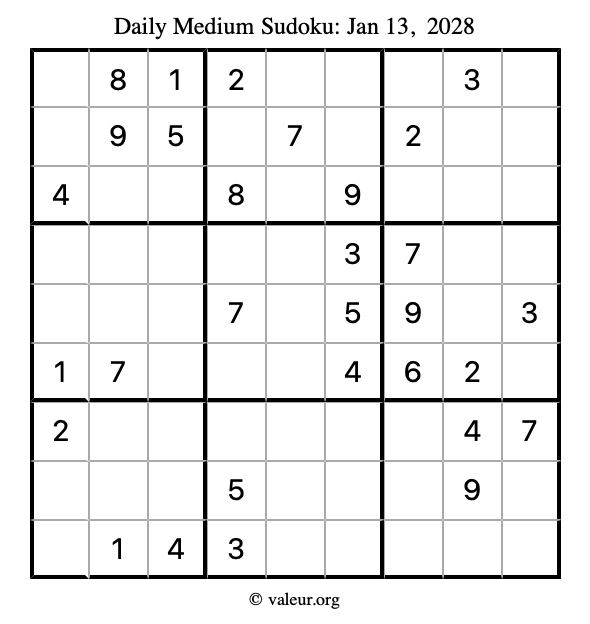 Daily Medium Sudoku: Jan 13, 2028

| | | | | | | | | |
|---|---|---|---|---|---|---|---|---|
| | 8 | 1 | 2 | | | | 3 | |
| | 9 | 5 | | 7 | | 2 | | |
| 4 | | | 8 | | 9 | | | |
| | | | | | 3 | 7 | | |
| | | | 7 | | 5 | 9 | | 3 |
| 1 | 7 | | | | 4 | 6 | 2 | |
| 2 | | | | | | | 4 | 7 |
| | | | 5 | | | | 9 | |
| | 1 | 4 | 3 | | | | | |

© valeur.org